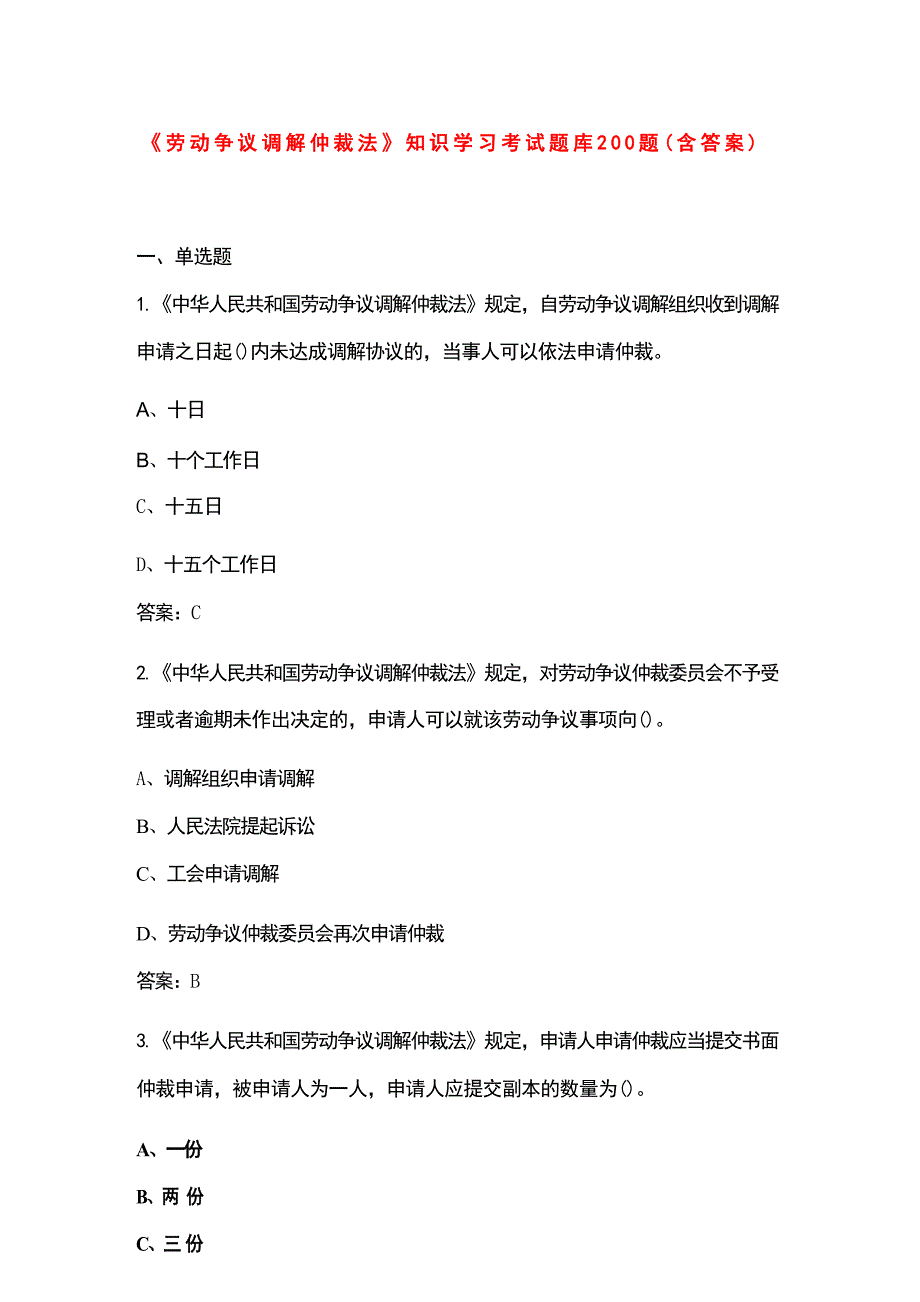 《劳动争议调解仲裁法》知识学习考试题库200题（含答案）

一、单选题

1.《中华人民共和国劳动争议调解仲裁法》规定，自劳动争议调解组织收到调解申请之日起()内未达成调解协议的，当事人可以依法申请仲裁。

A、十日

B、十个工作日

C、十五日

D、十五个工作日

答案：C

2.《中华人民共和国劳动争议调解仲裁法》规定，对劳动争议仲裁委员会不予受理或者逾期未作出决定的，申请人可以就该劳动争议事项向()。

A、调解组织申请调解

B、人民法院提起诉讼

C、工会申请调解

D、劳动争议仲裁委员会再次申请仲裁

答案：B

3.《中华人民共和国劳动争议调解仲裁法》规定，申请人申请仲裁应当提交书面仲裁申请，被申请人为一人，申请人应提交副本的数量为()。

A、一份

B、两份

C、三份